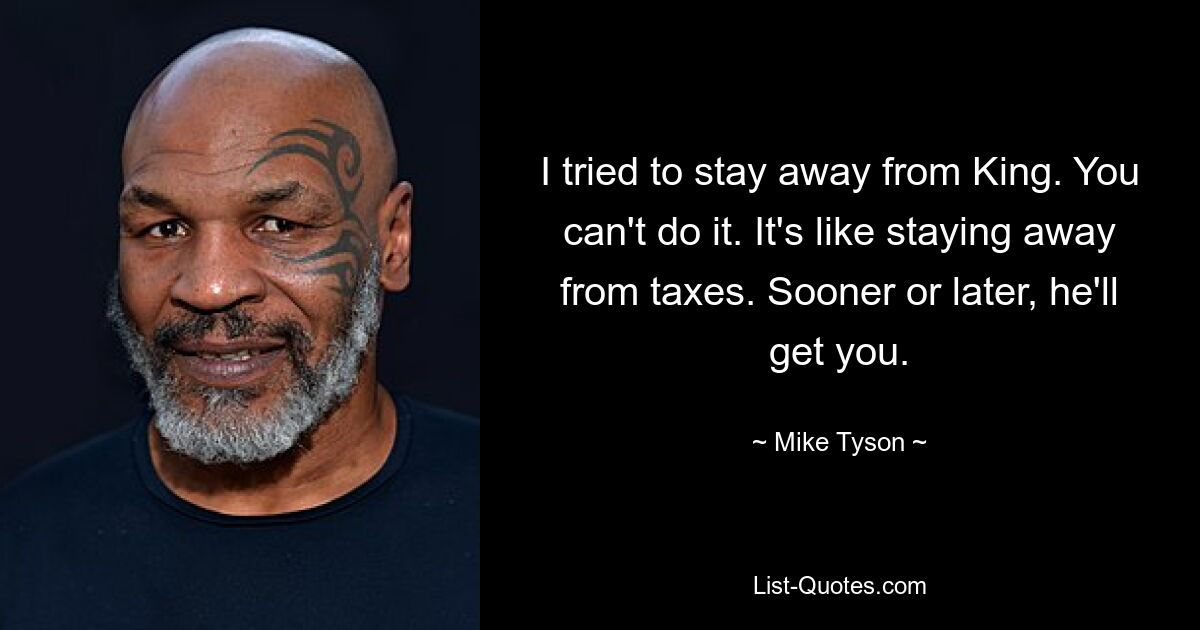 I tried to stay away from King. You can't do it. It's like staying away from taxes. Sooner or later, he'll get you.

~ Mike Tyson ~

List-Quotes.com